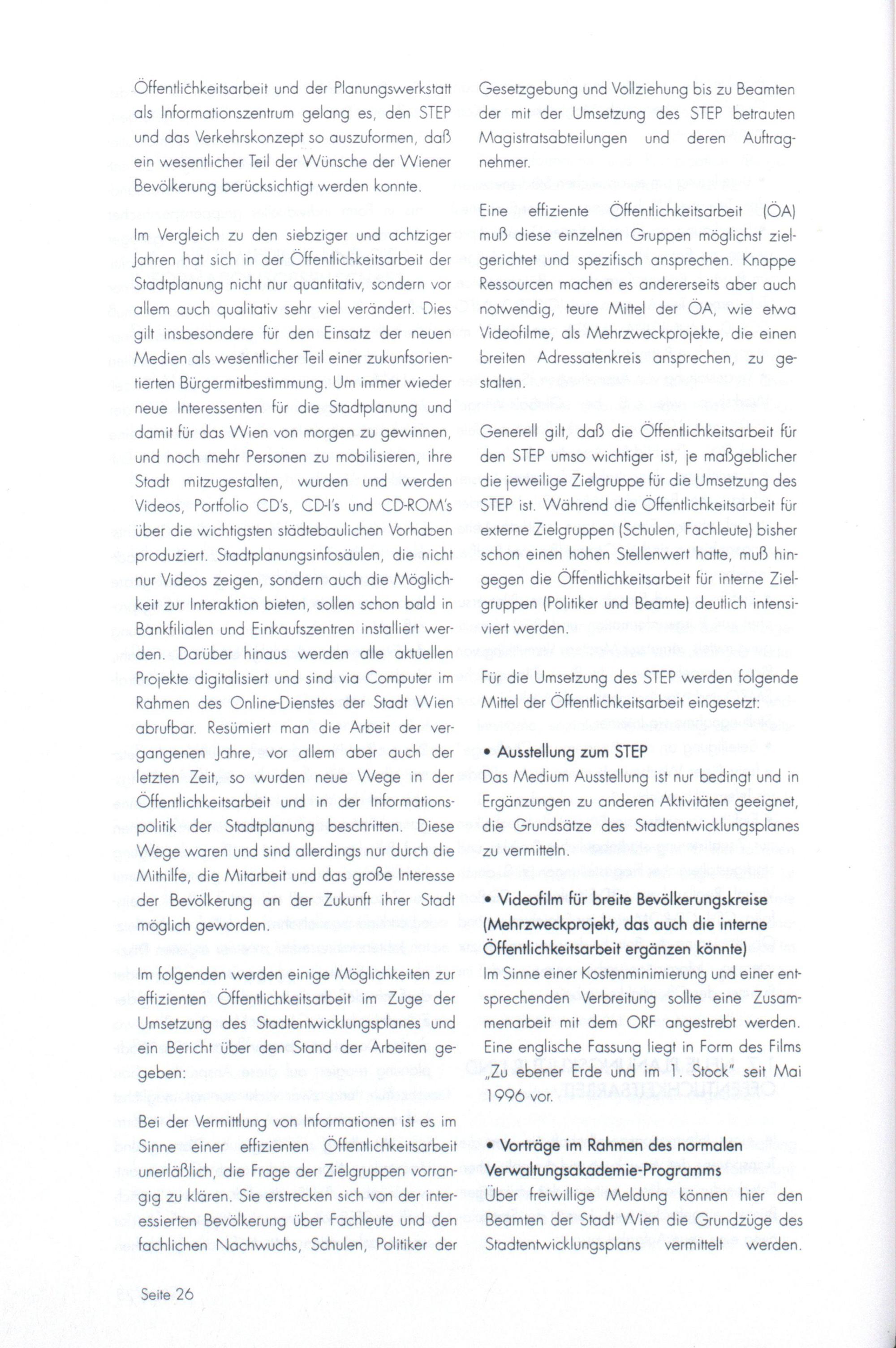 Öffentlichkeitsarbeit und der Planungswerkstatt als Informationszentrum gelang es, den STEP und das Verkehrskonzept so auszuformen, daß ein wesentlicher Teil der Wünsche der Wiener Bevölkerung berücksichtigt werden konnte.

Im Vergleich zu den siebziger und achtziger Jahren hat sich in der Öffentlichkeitsarbeit der Stadtplanung nicht nur quantitativ, sondern vor allem auch qualitativ sehr viel verändert. Dies gilt insbesondere für den Einsatz der neuen Medien als wesentlicher Teil einer zukunfsorientierten Bürgermitbestimmung. Um immer wieder neue Interessenten für die Stadtplanung und damit für das Wien von morgen zu gewinnen, und noch mehr Personen zu mobilisieren, ihre Stadt mitzugestalten, wurden und werden Videos, Portfolio CD's, CD-I's und CD-ROM's über die wichtigsten städtebaulichen Vorhaben produziert. Stadtplanungsinfosäulen, die nicht nur Videos zeigen, sondern auch die Möglichkeit zur Interaktion bieten, sollen schon bald in Bankfilialen und Einkaufszentren installiert werden. Darüber hinaus werden alle aktuellen Projekte digitalisiert und sind via Computer im Rahmen des Online-Dienstes der Stadt Wien abrufbar. Resümiert man die Arbeit der vergangenen Jahre, vor allem aber auch der letzten Zeit, so wurden neue Wege in der Öffentlichkeitsarbeit und in der Informationspolitik der Stadtplanung beschritten. Diese Wege waren und sind allerdings nur durch die Mithilfe, die Mitarbeit und das große Interesse der Bevölkerung an der Zukunft ihrer Stadt möglich geworden.

Im folgenden werden einige Möglichkeiten zur effizienten Öffentlichkeitsarbeit im Zuge der Umsetzung des Stadtentwicklungsplanes und ein Bericht über den Stand der Arbeiten gegeben:

Bei der Vermittlung von Informationen ist es im Sinne einer effizienten Öffentlichkeitsarbeit unerläßlich, die Frage der Zielgruppen vorrangig zu klären. Sie erstrecken sich von der interessierten Bevölkerung über Fachleute und den fachlichen Nachwuchs, Schulen, Politiker der Gesetzgebung und Vollziehung bis zu Beamten der mit der Umsetzung des STEP betrauten Magistratsabteilungen und deren Auftragnehmer.

Eine effiziente Öffentlichkeitsarbeit (ÖA) muß diese einzelnen Gruppen möglichst zielgerichtet und spezifisch ansprechen. Knappe Ressourcen machen es andererseits aber auch notwendig, teure Mittel der ÖA, wie etwa Videofilme, als Mehrzweckprojekte, die einen breiten Adressatenkreis ansprechen, zu gestalten.

Generell gilt, daß die Öffentlichkeitsarbeit für den STEP umso wichtiger ist, je maßgeblicher die jeweilige Zielgruppe für die Umsetzung des STEP ist. Während die Öffentlichkeitsarbeit für externe Zielgruppen (Schulen, Fachleute) bisher schon einen hohen Stellenwert hatte, muß hingegen die Öffentlichkeitsarbeit für interne Zielgruppen (Politiker und Beamte) deutlich intensiviert werden.

Für die Umsetzung des STEP werden folgende Mittel der Öffentlichkeitsarbeit eingesetzt:

• Ausstellung zum STEP
Das Medium Ausstellung ist nur bedingt und in Ergänzungen zu anderen Aktivitäten geeignet, die Grundsätze des Stadtentwicklungsplanes zu vermitteln.

• Videofilm für breite Bevölkerungskreise (Mehrzweckprojekt, das auch die interne Öffentlichkeitsarbeit ergänzen könnte)
Im Sinne einer Kostenminimierung und einer entsprechenden Verbreitung sollte eine Zusammenarbeit mit dem ORF angestrebt werden. Eine englische Fassung liegt in Form des Films „Zu ebener Erde und im 1. Stock" seit Mai 1996 vor.

• Vorträge im Rahmen des normalen Verwaltungsakademie-Programms
Über freiwillige Meldung können hier den Beamten der Stadt Wien die Grundzüge des Stadtentwicklungsplans vermittelt werden.

Seite 26